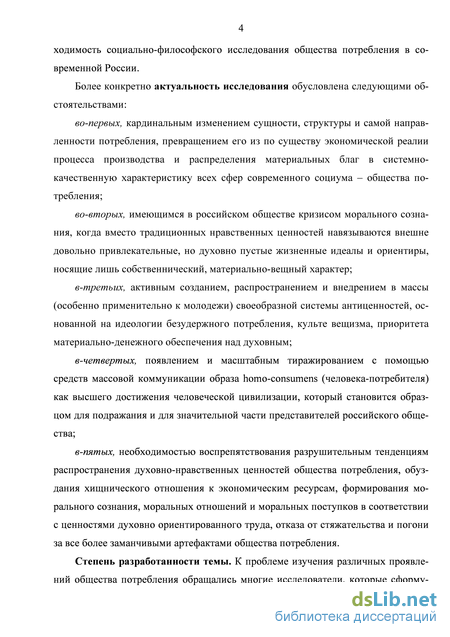 4

ходимость социально-философского исследования общества потребления в современной России.

Более конкретно **актуальность исследования** обусловлена следующими обстоятельствами:

*во-первых,* кардинальным изменением сущности, структуры и самой направленности потребления, превращением его из по существу экономической реалии процесса производства и распределения материальных благ в системно-качественную характеристику всех сфер современного социума – общества потребления;

*во-вторых,* имеющимся в российском обществе кризисом морального сознания, когда вместо традиционных нравственных ценностей навязываются внешне довольно привлекательные, но духовно пустые жизненные идеалы и ориентиры, носящие лишь собственнический, материально-вещный характер;

*в-третьих,* активным созданием, распространением и внедрением в массы (особенно применительно к молодежи) своеобразной системы антиценностей, основанной на идеологии безудержного потребления, культе вещизма, приоритета материально-денежного обеспечения над духовным;

*в-четвертых,* появлением и масштабным тиражированием с помощью средств массовой коммуникации образа homo-consumens (человека-потребителя) как высшего достижения человеческой цивилизации, который становится образцом для подражания и для значительной части представителей российского общества;

*в-пятых,* необходимостью воспрепятствования разрушительным тенденциям распространения духовно-нравственных ценностей общества потребления, обуздания хищнического отношения к экономическим ресурсам, формирования морального сознания, моральных отношений и моральных поступков в соответствии с ценностями духовно ориентированного труда, отказа от стяжательства и погони за все более заманчивыми артефактами общества потребления.

**Степень разработанности темы.** К проблеме изучения различных проявлений общества потребления обращались многие исследователи, которые сформу-

dsLib.net
библиотека диссертаций